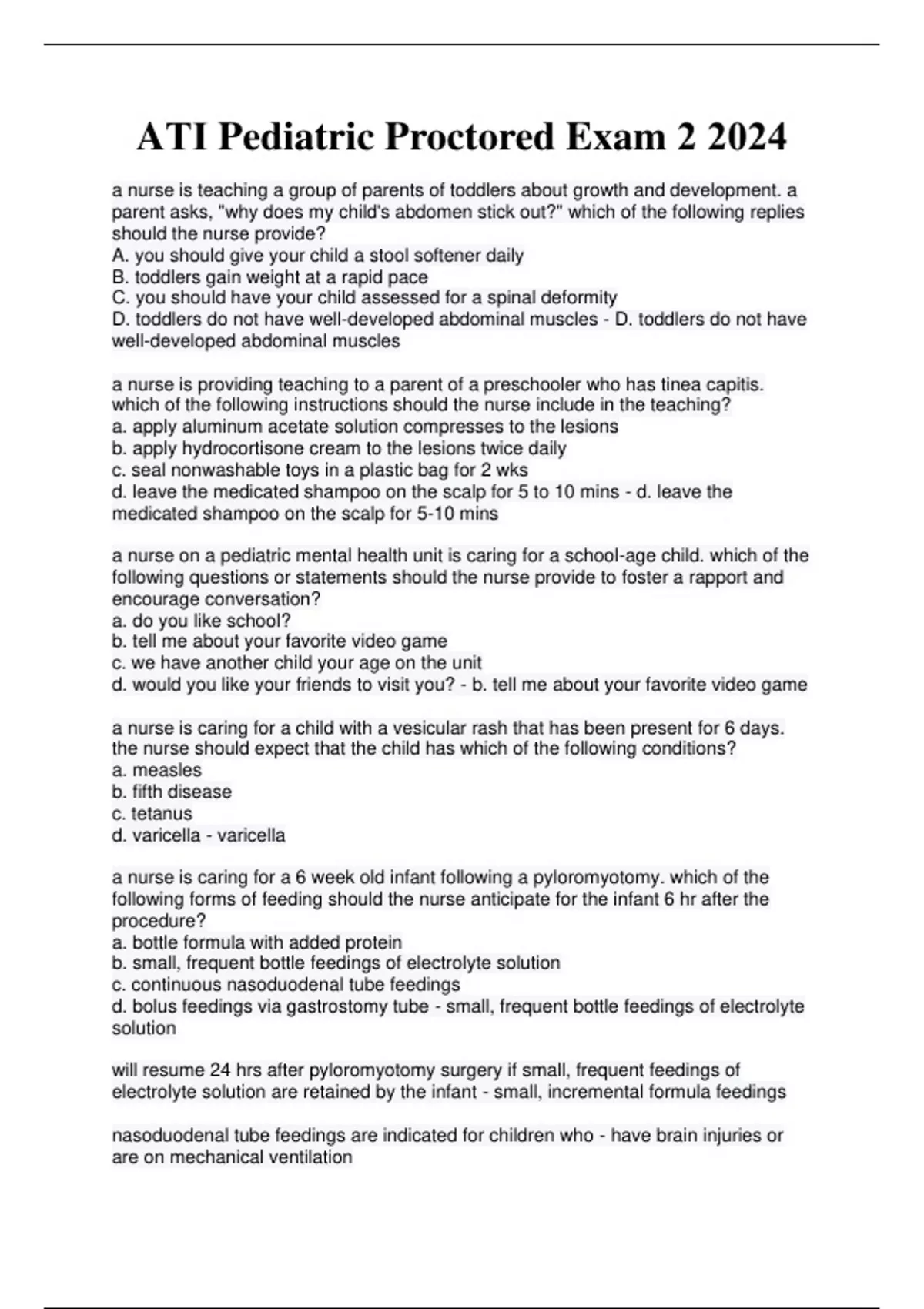 ATI Pediatric Proctored Exam 2 2024

a nurse is teaching a group of parents of toddlers about growth and development. a parent asks, "why does my child's abdomen stick out?" which of the following replies should the nurse provide?
A. you should give your child a stool softener daily
B. toddlers gain weight at a rapid pace
C. you should have your child assessed for a spinal deformity
D. toddlers do not have well-developed abdominal muscles - D. toddlers do not have well-developed abdominal muscles

a nurse is providing teaching to a parent of a preschooler who has tinea capitis. which of the following instructions should the nurse include in the teaching?
a. apply aluminum acetate solution compresses to the lesions
b. apply hydrocortisone cream to the lesions twice daily
c. seal nonwashable toys in a plastic bag for 2 wks
d. leave the medicated shampoo on the scalp for 5 to 10 mins - d. leave the medicated shampoo on the scalp for 5-10 mins

a nurse on a pediatric mental health unit is caring for a school-age child. which of the following questions or statements should the nurse provide to foster a rapport and encourage conversation?
a. do you like school?
b. tell me about your favorite video game
c. we have another child your age on the unit
d. would you like your friends to visit you? - b. tell me about your favorite video game

a nurse is caring for a child with a vesicular rash that has been present for 6 days. the nurse should expect that the child has which of the following conditions?
a. measles
b. fifth disease
c. tetanus
d. varicella - varicella

a nurse is caring for a 6 week old infant following a pyloromyotomy. which of the following forms of feeding should the nurse anticipate for the infant 6 hr after the procedure?
a. bottle formula with added protein
b. small, frequent bottle feedings of electrolyte solution
c. continuous nasoduodenal tube feedings
d. bolus feedings via gastrostomy tube - small, frequent bottle feedings of electrolyte solution

will resume 24 hrs after pyloromyotomy surgery if small, frequent feedings of electrolyte solution are retained by the infant - small, incremental formula feedings

nasoduodenal tube feedings are indicated for children who - have brain injuries or are on mechanical ventilation